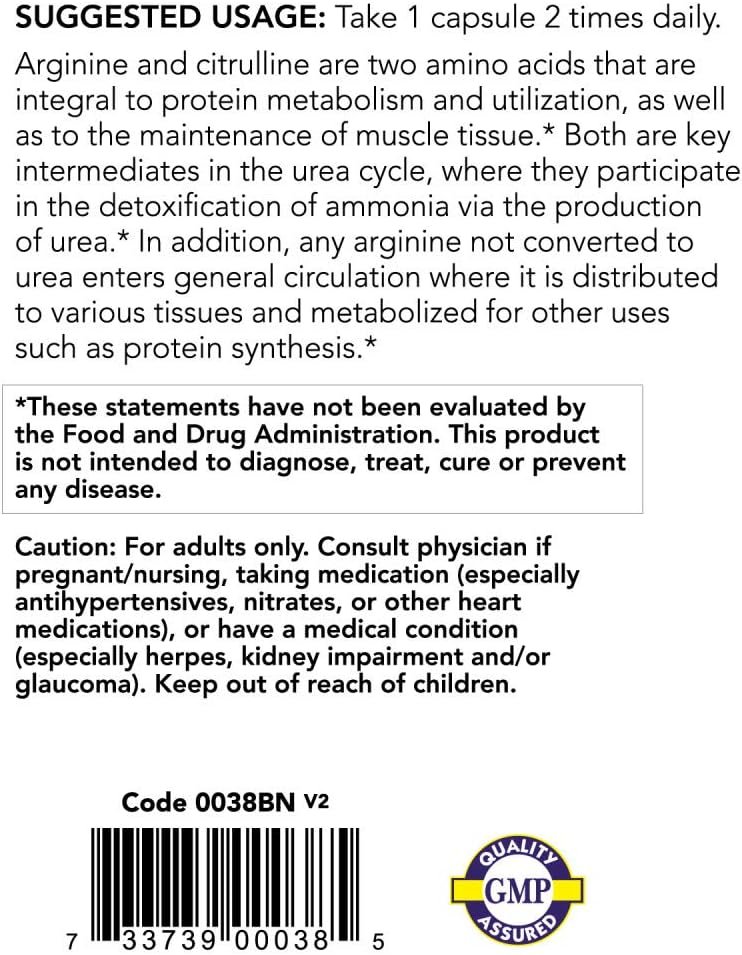 SUGGESTED USAGE: Take 1 capsule 2 times daily.

Arginine and citrulline are two amino acids that are integral to protein metabolism and utilization, as well as to the maintenance of muscle tissue.* Both are key intermediates in the urea cycle, where they participate in the detoxification of ammonia via the production of urea.* In addition, any arginine not converted to urea enters general circulation where it is distributed to various tissues and metabolized for other uses such as protein synthesis.*

*These statements have not been evaluated by the Food and Drug Administration. This product is not intended to diagnose, treat, cure or prevent any disease.

Caution: For adults only. Consult physician if pregnant/nursing, taking medication (especially antihypertensives, nitrates, or other heart medications), or have a medical condition (especially herpes, kidney impairment and/or glaucoma). Keep out of reach of children.

Code 0038BN V2

7 33739 00038 5

QUALITY GMP ASSURED